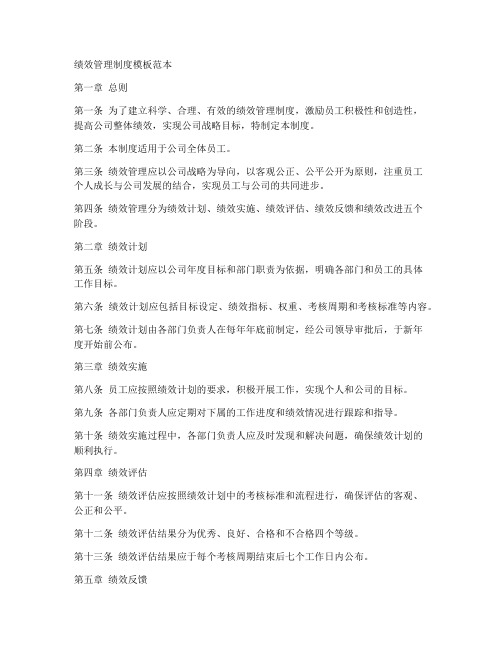 绩效管理制度模板范本

第一章 总则

第一条 为了建立科学、合理、有效的绩效管理制度，激励员工积极性和创造性，提高公司整体绩效，实现公司战略目标，特制定本制度。

第二条 本制度适用于公司全体员工。

第三条 绩效管理应以公司战略为导向，以客观公正、公平公开为原则，注重员工个人成长与公司发展的结合，实现员工与公司的共同进步。

第四条 绩效管理分为绩效计划、绩效实施、绩效评估、绩效反馈和绩效改进五个阶段。

第二章 绩效计划

第五条 绩效计划应以公司年度目标和部门职责为依据，明确各部门和员工的具体工作目标。

第六条 绩效计划应包括目标设定、绩效指标、权重、考核周期和考核标准等内容。

第七条 绩效计划由各部门负责人在每年年底前制定，经公司领导审批后，于新年度开始前公布。

第三章 绩效实施

第八条 员工应按照绩效计划的要求，积极开展工作，实现个人和公司的目标。

第九条 各部门负责人应定期对下属的工作进度和绩效情况进行跟踪和指导。

第十条 绩效实施过程中，各部门负责人应及时发现和解决问题，确保绩效计划的顺利执行。

第四章 绩效评估

第十一条 绩效评估应按照绩效计划中的考核标准和流程进行，确保评估的客观、公正和公平。

第十二条 绩效评估结果分为优秀、良好、合格和不合格四个等级。

第十三条 绩效评估结果应于每个考核周期结束后七个工作日内公布。

第五章 绩效反馈